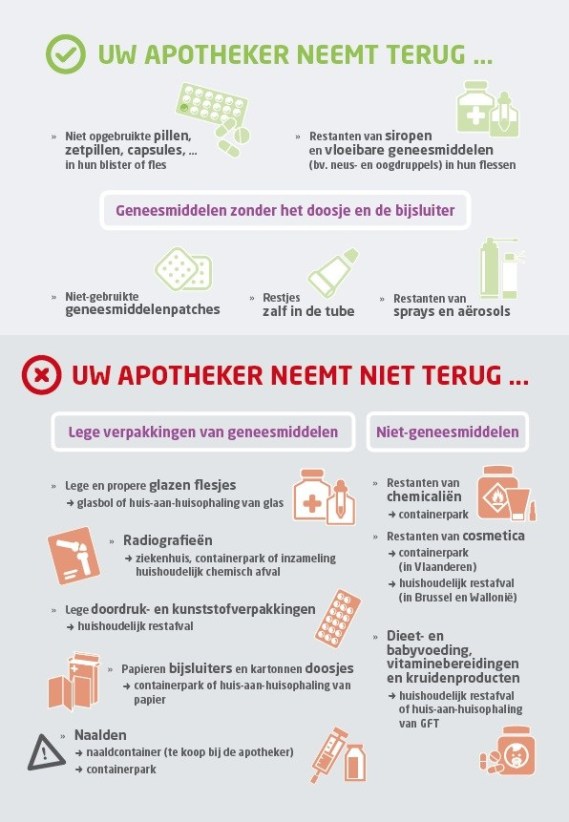 UW APOTHEKER NEEMT TERUG ...

» Niet opgebruikte pillen, zetpillen, capsules, ... in hun blister of fles

» Restanten van siropen en vloeibare geneesmiddelen (bv. neus- en oogdruppels) in hun flessen

Geneesmiddelen zonder het doosje en de bijsluiter

» Niet-gebruikte geneesmiddelenpatches

» Restjes zalf in de tube

» Restanten van sprays en aërosols

UW APOTHEKER NEEMT NIET TERUG ...

Lege verpakkingen van geneesmiddelen

» Lege en propere glazen flesjes
→ glasbol of huis-aan-huisophaling van glas

» Radiografieën
→ ziekenhuis, containerpark of inzameling huishoudelijk chemisch afval

» Lege doordruk- en kunststofverpakkingen
→ huishoudelijk restafval

» Papieren bijsluiters en kartonnen doosjes
→ containerpark of huis-aan-huisophaling van papier

» Naalden
→ naaldcontainer (te koop bij de apotheker)
→ containerpark

Niet-geneesmiddelen

» Restanten van chemicaliën
→ containerpark

» Restanten van cosmetica
→ containerpark (in Vlaanderen)
→ huishoudelijk restafval (in Brussel en Wallonië)

» Dieet- en babyvoeding, vitaminebereidingen en kruidenproducten
→ huishoudelijk restafval of huis-aan-huisophaling van GFT